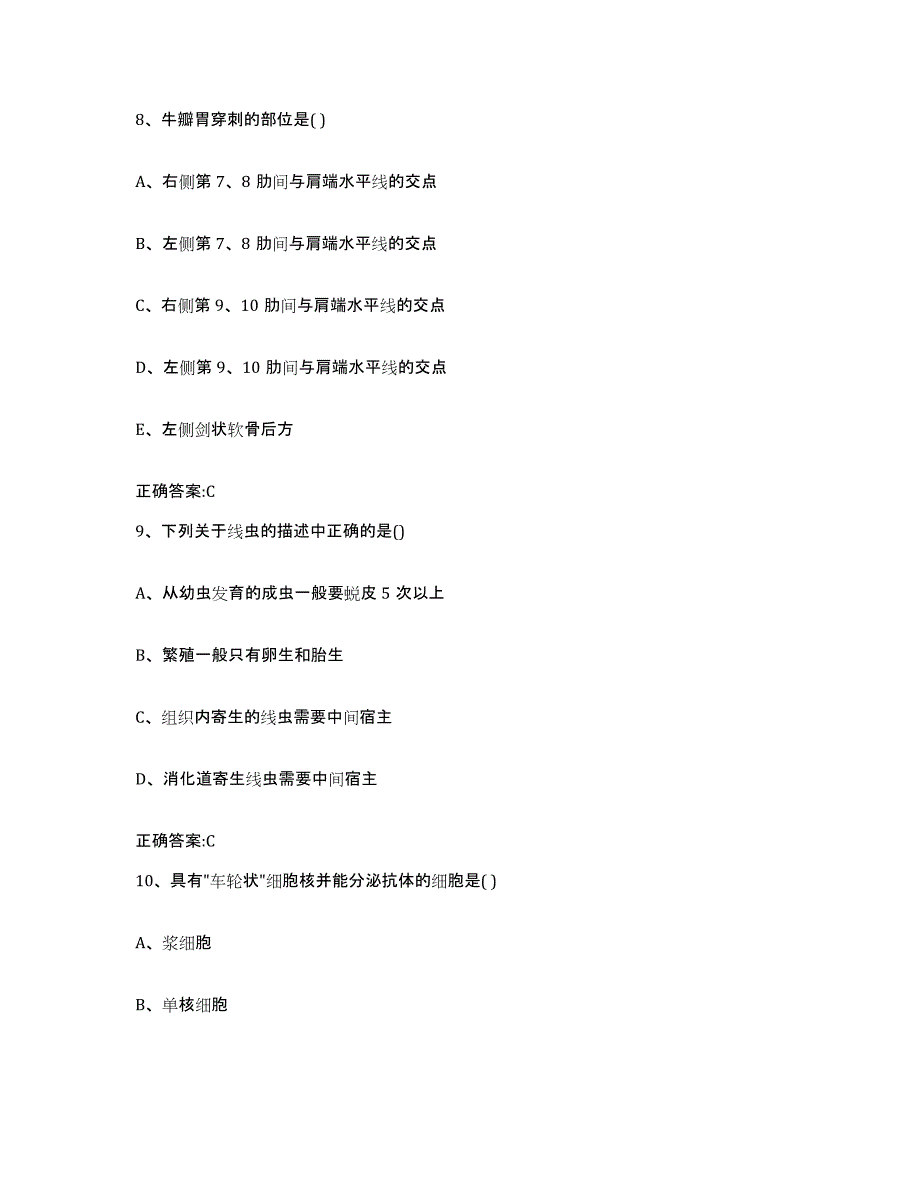 8、牛瓣胃穿刺的部位是( )

A、右侧第 7、8 肋间与肩端水平线的交点

B、左侧第 7、8 肋间与肩端水平线的交点

C、右侧第 9、10 肋间与肩端水平线的交点

D、左侧第 9、10 肋间与肩端水平线的交点

E、左侧剑状软骨后方

正确答案:C

9、下列关于线虫的描述中正确的是()

A、从幼虫发育的成虫一般要蜕皮 5 次以上

B、繁殖一般只有卵生和胎生

C、组织内寄生的线虫需要中间宿主

D、消化道寄生线虫需要中间宿主

正确答案:C

10、具有"车轮状"细胞核并能分泌抗体的细胞是( )

A、浆细胞

B、单核细胞